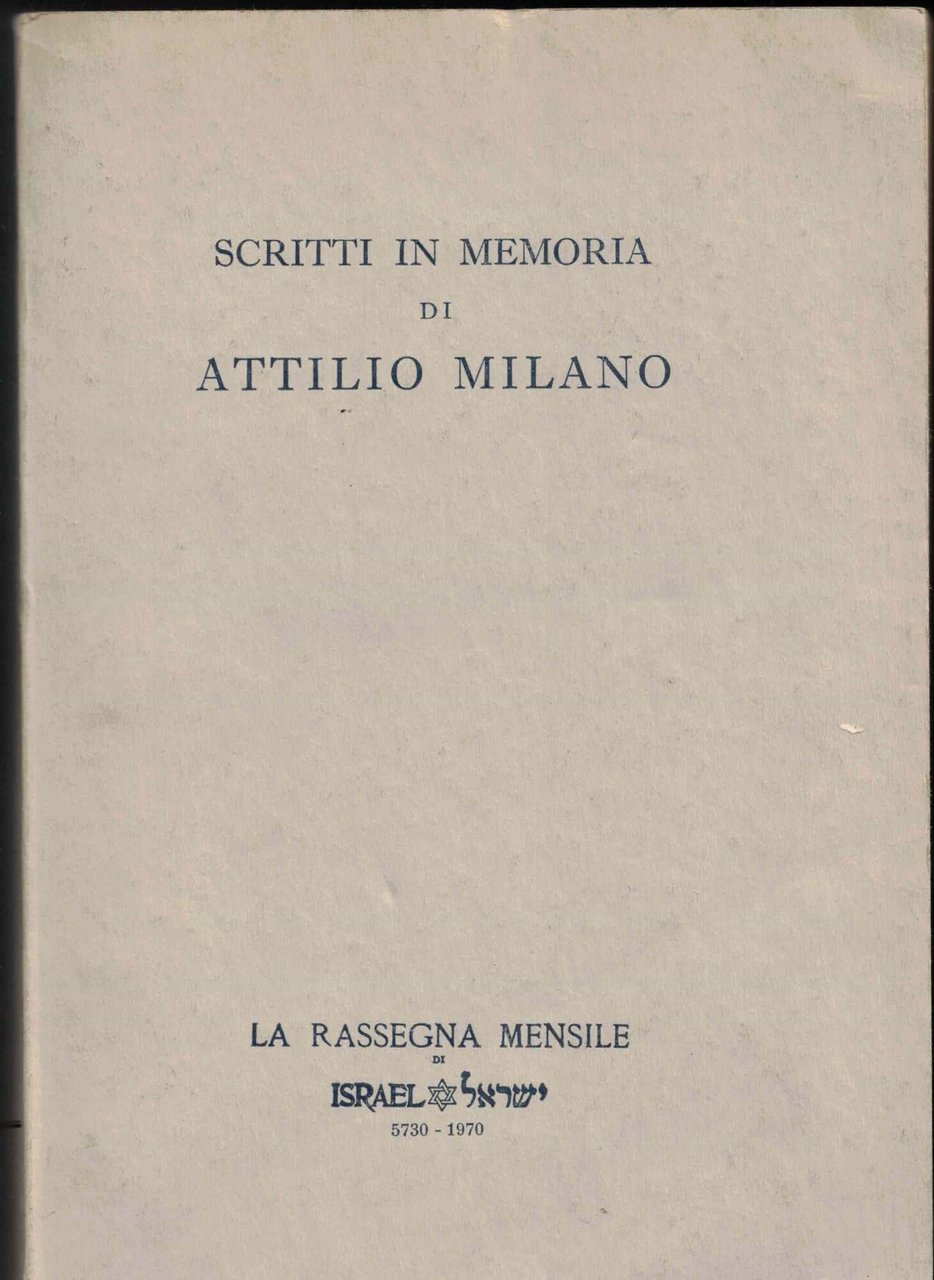 SCRITTI IN MEMORIA
DI
ATTILIO MILANO

LA RASSEGNA MENSILE
DI
ISRAEL ישראל
5730 - 1970